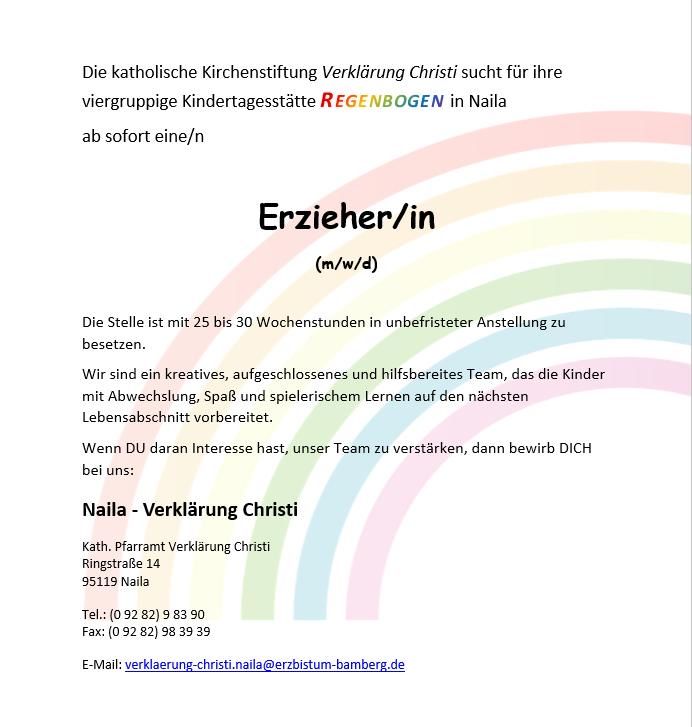 Die katholische Kirchenstiftung Verklärung Christi sucht für ihre viergruppige Kindertagesstätte REGENBOGEN in Naila
ab sofort eine/n

Erzieher/in

(m/w/d)

Die Stelle ist mit 25 bis 30 Wochenstunden in unbefristeter Anstellung zu besetzen.

Wir sind ein kreatives, aufgeschlossenes und hilfsbereites Team, das die Kinder mit Abwechslung, Spaß und spielerischem Lernen auf den nächsten Lebensabschnitt vorbereitet.

Wenn DU daran Interesse hast, unser Team zu verstärken, dann bewirb DICH bei uns:

Naila - Verklärung Christi

Kath. Pfarramt Verklärung Christi
Ringstraße 14
95119 Naila

Tel.: (0 92 82) 9 83 90
Fax: (0 92 82) 98 39 39

E-Mail: verklaerung-christi.naila@erzbistum-bamberg.de